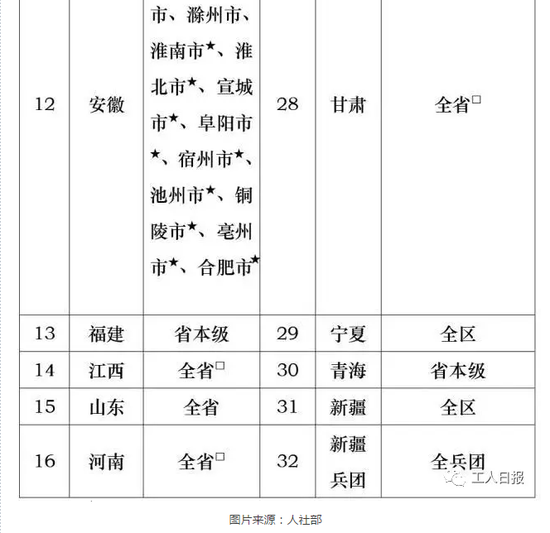 | 12 | 安徽 | 市、滁州市、淮南市★、淮北市★、宣城市★、阜阳市★、宿州市★、池州市★、铜陵市★、亳州市★、合肥市★ | 28 | 甘肃 | 全省□ |
|---|---|---|---|---|---|
| 13 | 福建 | 省本级 | 29 | 宁夏 | 全区 |
| 14 | 江西 | 全省□ | 30 | 青海 | 省本级 |
| 15 | 山东 | 全省 | 31 | 新疆 | 全区 |
| 16 | 河南 | 全省□ | 32 | 新疆兵团 | 全兵团 |

工人日报

图片来源：人社部